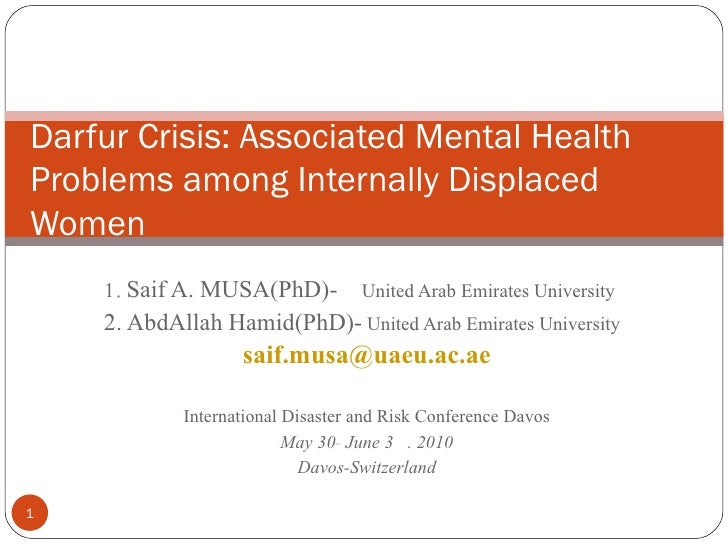 Darfur Crisis: Associated Mental Health Problems among Internally Displaced Women

1. Saif A. MUSA(PhD)- United Arab Emirates University
2. AbdAllah Hamid(PhD)- United Arab Emirates University
saif.musa@uaeu.ac.ae

International Disaster and Risk Conference Davos
May 30- June 3 . 2010
Davos-Switzerland

1